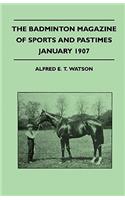 THE BADMINTON MAGAZINE OF SPORTS AND PASTIMES JANUARY 1907

ALFRED E. T. WATSON